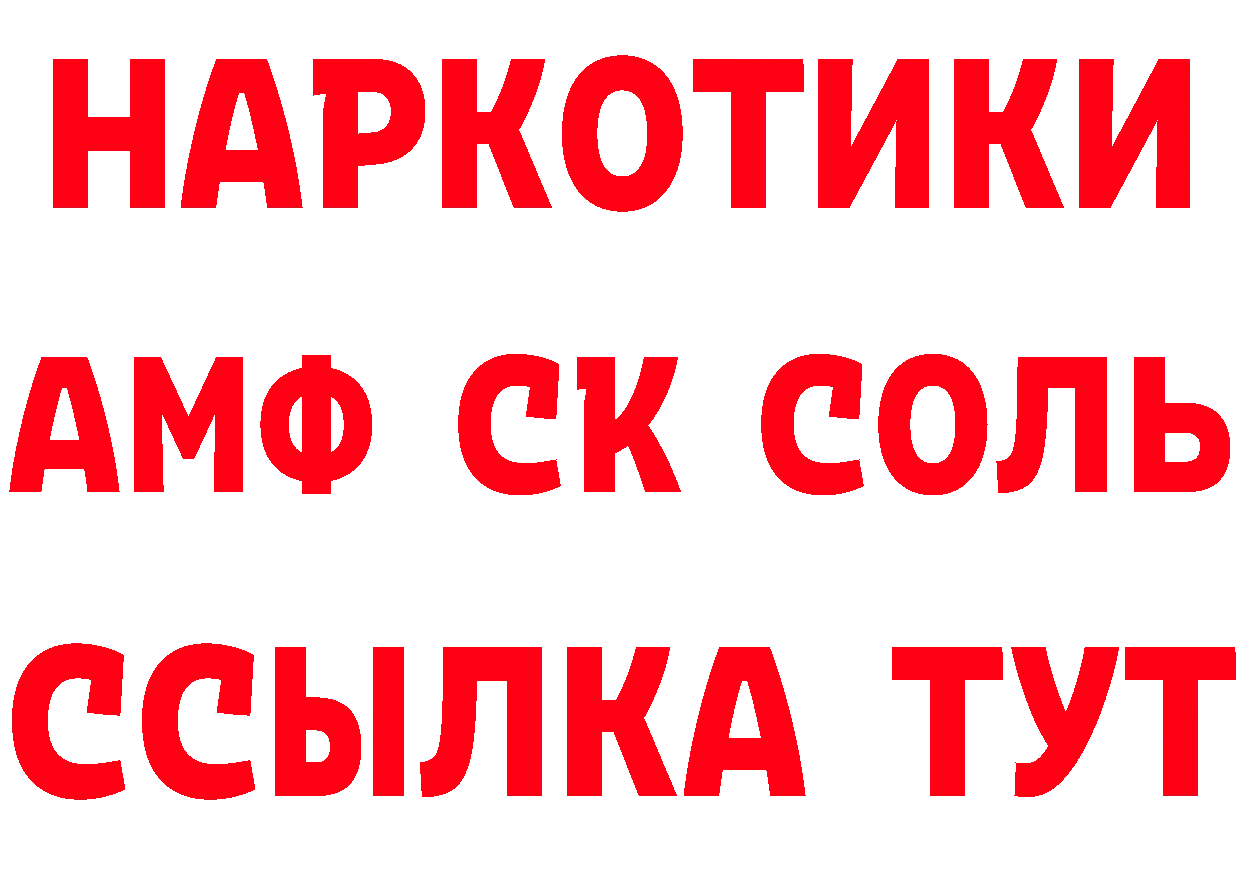 НАРКОТИКИ

АМФ СК СОЛЬ

ССЫЛКА ТУТ